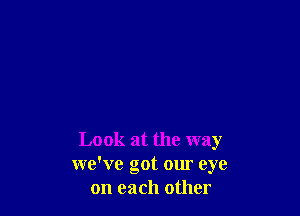 Look at the way
we've got our eye
on each other